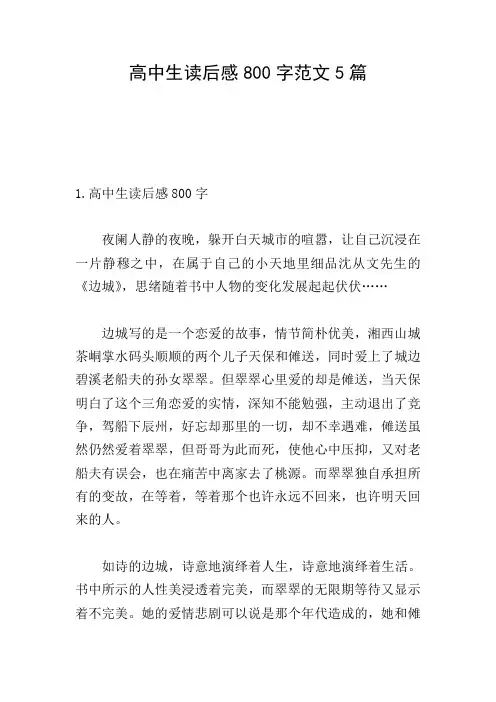 高中生读后感 800 字范文 5 篇

1.高中生读后感 800 字

夜阑人静的夜晚，躲开白天城市的喧嚣，让自己沉浸在一片静穆之中，在属于自己的小天地里细品沈从文先生的《边城》，思绪随着书中人物的变化发展起起伏伏……

边城写的是一个恋爱的故事，情节简朴优美，湘西山城茶峒掌水码头顺顺的两个儿子天保和傩送，同时爱上了城边碧溪老船夫的孙女翠翠。但翠翠心里爱的却是傩送，当天保明白了这个三角恋爱的实情，深知不能勉强，主动退出了竞争，驾船下辰州，好忘却那里的一切，却不幸遇难，傩送虽然仍然爱着翠翠，但哥哥为此而死，使他心中压抑，又对老船夫有误会，也在痛苦中离家去了桃源。而翠翠独自承担所有的变故，在等着，等着那个也许永远不回来，也许明天回来的人。

如诗的边城，诗意地演绎着人生，诗意地演绎着生活。书中所示的人性美浸透着完美，而翠翠的无限期等待又显示着不完美。她的爱情悲剧可以说是那个年代造成的，她和傩